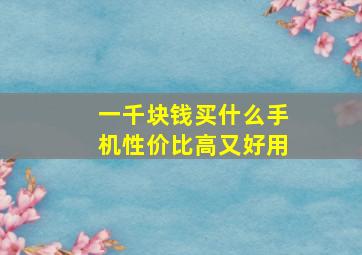 一千块钱买什么手机性价比高又好用